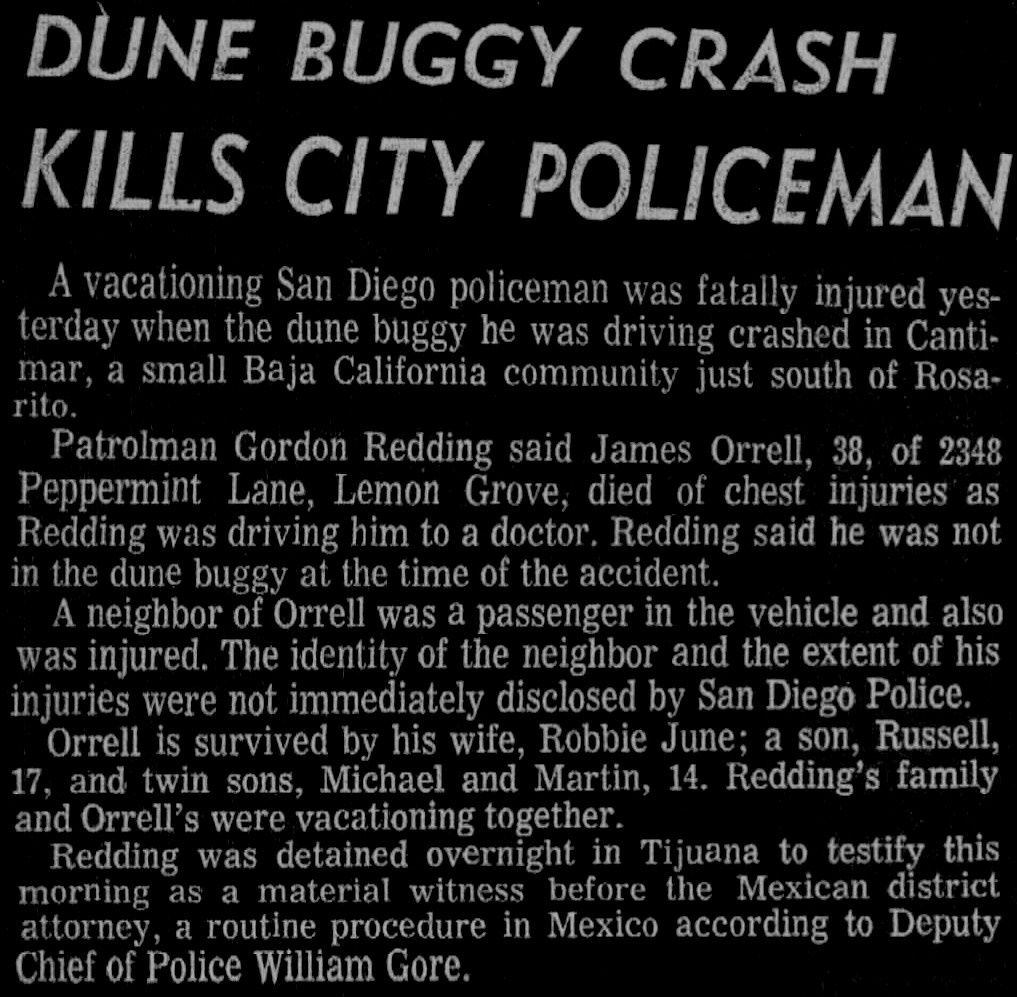 DUNE BUGGY CRASH KILLS CITY POLICEMAN

A vacationing San Diego policeman was fatally injured yesterday when the dune buggy he was driving crashed in Cantimar, a small Baja California community just south of Rosarito.

Patrolman Gordon Redding said James Orrell, 38, of 2348 Peppermint Lane, Lemon Grove, died of chest injuries as Redding was driving him to a doctor. Redding said he was not in the dune buggy at the time of the accident.

A neighbor of Orrell was a passenger in the vehicle and also was injured. The identity of the neighbor and the extent of his injuries were not immediately disclosed by San Diego Police.

Orrell is survived by his wife, Robbie June; a son, Russell, 17, and twin sons, Michael and Martin, 14. Redding's family and Orrell's were vacationing together.

Redding was detained overnight in Tijuana to testify this morning as a material witness before the Mexican district attorney, a routine procedure in Mexico according to Deputy Chief of Police William Gore.